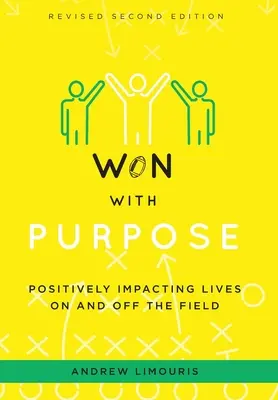 REVISED SECOND EDITION

WON

WITH

PURPOSE

POSITIVELY IMPACTING LIVES ON AND OFF THE FIELD

ANDREW LIMOURIS